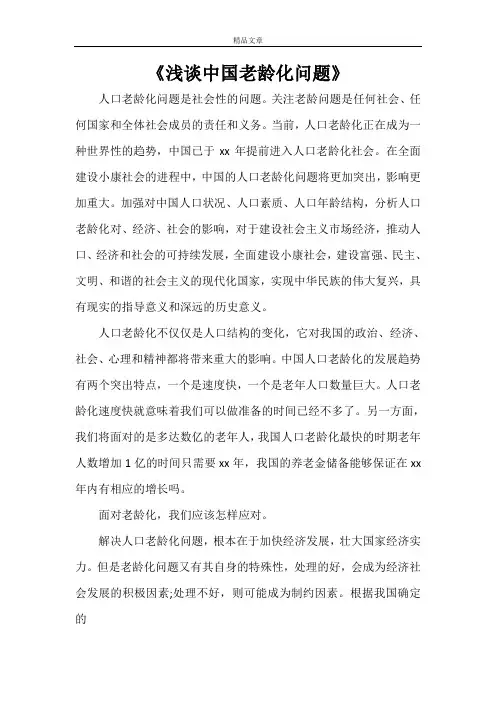 精品文章

《浅谈中国老龄化问题》

人口老龄化问题是社会性的问题。关注老龄问题是任何社会、任何国家和全体社会成员的责任和义务。当前，人口老龄化正在成为一种世界性的趋势，中国已于 xx 年提前进入人口老龄化社会。在全面建设小康社会的进程中，中国的人口老龄化问题将更加突出，影响更加重大。加强对中国人口状况、人口素质、人口年龄结构，分析人口老龄化对、经济、社会的影响，对于建设社会主义市场经济，推动人口、经济和社会的可持续发展，全面建设小康社会，建设富强、民主、文明、和谐的社会主义的现代化国家，实现中华民族的伟大复兴，具有现实的指导意义和深远的历史意义。

人口老龄化不仅仅是人口结构的变化，它对我国的政治、经济、社会、心理和精神都将带来重大的影响。中国人口老龄化的发展趋势有两个突出特点，一个是速度快，一个是老年人口数量巨大。人口老龄化速度快就意味着我们可以做准备的时间已经不多了。另一方面，我们将面对的是多达数亿的老年人，我国人口老龄化最快的时期老年人数增加 1 亿的时间只需要 xx 年，我国的养老金储备能够保证在 xx 年内有相应的增长吗。

面对老龄化，我们应该怎样应对。

解决人口老龄化问题，根本在于加快经济发展，壮大国家经济实力。但是老龄化问题又有其自身的特殊性，处理的好，会成为经济社会发展的积极因素;处理不好，则可能成为制约因素。根据我国确定的